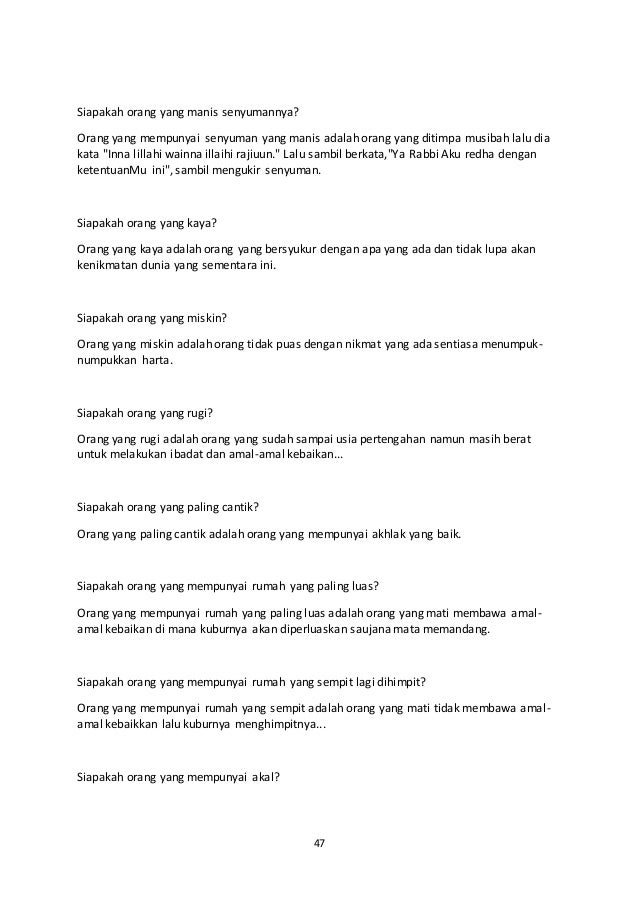 Siapakah orang yang manis senyumannya?

Orang yang mempunyai senyuman yang manis adalah orang yang ditimpa musibah lalu dia kata "Inna lillahi wainna illaihi rajiuun." Lalu sambil berkata,"Ya Rabbi Aku redha dengan ketentuanMu ini", sambil mengukir senyuman.

Siapakah orang yang kaya?

Orang yang kaya adalah orang yang bersyukur dengan apa yang ada dan tidak lupa akan kenikmatan dunia yang sementara ini.

Siapakah orang yang miskin?

Orang yang miskin adalah orang tidak puas dengan nikmat yang ada sentiasa menumpuk-numpukkan harta.

Siapakah orang yang rugi?

Orang yang rugi adalah orang yang sudah sampai usia pertengahan namun masih berat untuk melakukan ibadat dan amal-amal kebaikan...

Siapakah orang yang paling cantik?

Orang yang paling cantik adalah orang yang mempunyai akhlak yang baik.

Siapakah orang yang mempunyai rumah yang paling luas?

Orang yang mempunyai rumah yang paling luas adalah orang yang mati membawa amal-amal kebaikan di mana kuburnya akan diperluaskan saujana mata memandang.

Siapakah orang yang mempunyai rumah yang sempit lagi dihimpit?

Orang yang mempunyai rumah yang sempit adalah orang yang mati tidak membawa amal-amal kebaikkan lalu kuburnya menghimpitnya...

Siapakah orang yang mempunyai akal?

47